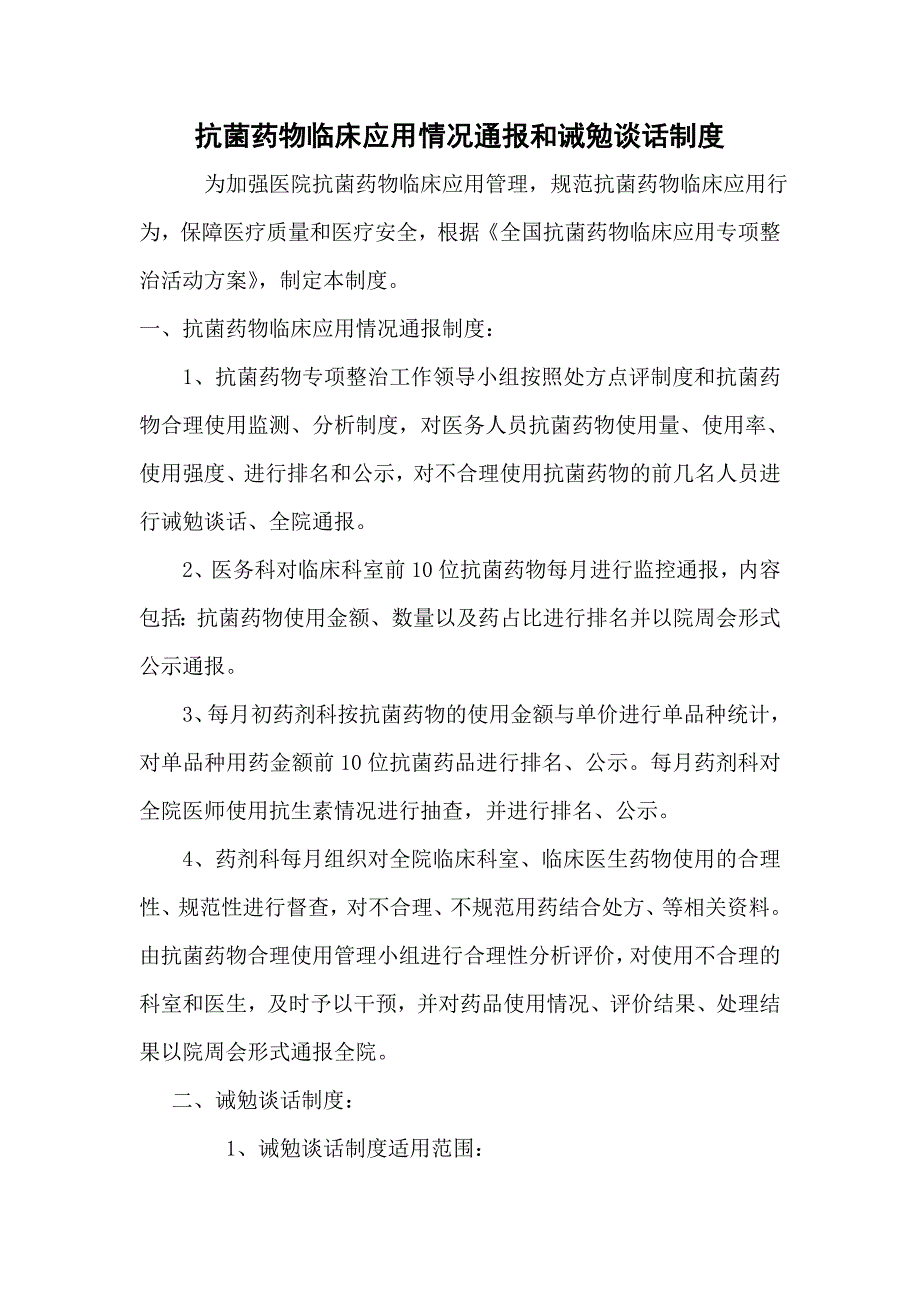 抗菌药物临床应用情况通报和诫勉谈话制度

为加强医院抗菌药物临床应用管理，规范抗菌药物临床应用行为，保障医疗质量和医疗安全，根据《全国抗菌药物临床应用专项整治活动方案》，制定本制度。

一、抗菌药物临床应用情况通报制度：

1、抗菌药物专项整治工作领导小组按照处方点评制度和抗菌药物合理使用监测、分析制度，对医务人员抗菌药物使用量、使用率、使用强度、进行排名和公示，对不合理使用抗菌药物的前几名人员进行诫勉谈话、全院通报。

2、医务科对临床科室前10位抗菌药物每月进行监控通报，内容包括：抗菌药物使用金额、数量以及药占比进行排名并以院周会形式公示通报。

3、每月初药剂科按抗菌药物的使用金额与单价进行单品种统计，对单品种用药金额前10位抗菌药品进行排名、公示。每月药剂科对全院医师使用抗生素情况进行抽查，并进行排名、公示。

4、药剂科每月组织对全院临床科室、临床医生药物使用的合理性、规范性进行督查，对不合理、不规范用药结合处方、等相关资料。由抗菌药物合理使用管理小组进行合理性分析评价，对使用不合理的科室和医生，及时予以干预，并对药品使用情况、评价结果、处理结果以院周会形式通报全院。

二、诫勉谈话制度：

1、诫勉谈话制度适用范围：